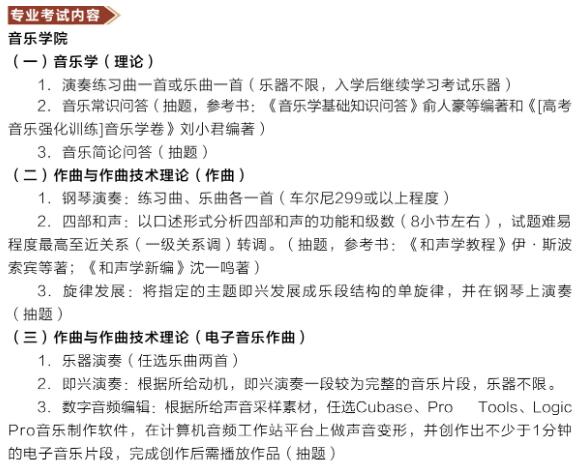 专业考试内容

音乐学院

（一）音乐学（理论）

1. 演奏练习曲一首或乐曲一首（乐器不限，入学后继续学习考试乐器）

2. 音乐常识问答（抽题，参考书：《音乐学基础知识问答》俞人豪等编著和《[高考音乐强化训练]音乐学卷》刘小君编著）

3. 音乐简论问答（抽题）

（二）作曲与作曲技术理论（作曲）

1. 钢琴演奏：练习曲、乐曲各一首（车尔尼299或以上程度）

2. 四部和声：以口述形式分析四部和声的功能和级数（8小节左右），试题难易程度最高至近关系（一级关系调）转调。（抽题，参考书：《和声学教程》伊·斯波索宾等著；《和声学新编》沈一鸣著）

3. 旋律发展：将指定的主题即兴发展成乐段结构的单旋律，并在钢琴上演奏（抽题）

（三）作曲与作曲技术理论（电子音乐作曲）

1. 乐器演奏（任选乐曲两首）

2. 即兴演奏：根据所给动机，即兴演奏一段较为完整的音乐片段，乐器不限。

3. 数字音频编辑：根据所给声音采样素材，任选Cubase、Pro Tools、Logic Pro音乐制作软件，在计算机音频工作站平台上做声音变形，并创作出不少于1分钟的电子音乐片段，完成创作后需播放作品（抽题）